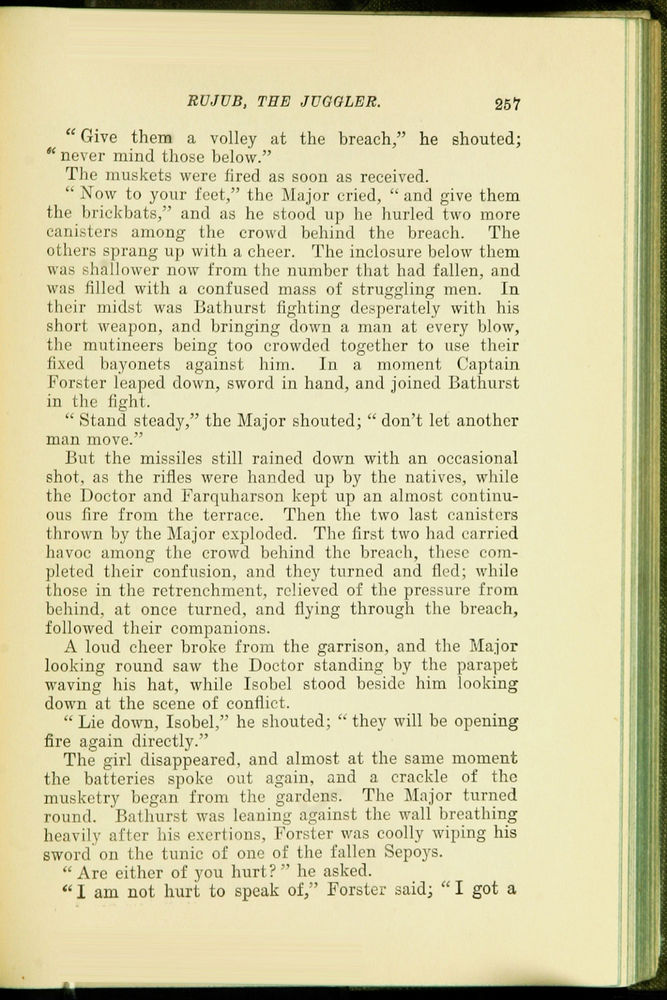 RUJUB, THE JUGGLER. 257

"Give them a volley at the breach," he shouted; "never mind those below."

The muskets were fired as soon as received.

"Now to your feet," the Major cried, "and give them the brickbats," and as he stood up he hurled two more canisters among the crowd behind the breach. The others sprang up with a cheer. The inclosure below them was shallower now from the number that had fallen, and was filled with a confused mass of struggling men. In their midst was Bathurst fighting desperately with his short weapon, and bringing down a man at every blow, the mutineers being too crowded together to use their fixed bayonets against him. In a moment Captain Forster leaped down, sword in hand, and joined Bathurst in the fight.

"Stand steady," the Major shouted; "don't let another man move."

But the missiles still rained down with an occasional shot, as the rifles were handed up by the natives, while the Doctor and Farquharson kept up an almost continuous fire from the terrace. Then the two last canisters thrown by the Major exploded. The first two had carried havoc among the crowd behind the breach, these completed their confusion, and they turned and fled; while those in the retrenchment, relieved of the pressure from behind, at once turned, and flying through the breach, followed their companions.

A loud cheer broke from the garrison, and the Major looking round saw the Doctor standing by the parapet waving his hat, while Isobel stood beside him looking down at the scene of conflict.

"Lie down, Isobel," he shouted; "they will be opening fire again directly."

The girl disappeared, and almost at the same moment the batteries spoke out again, and a crackle of the musketry began from the gardens. The Major turned round. Bathurst was leaning against the wall breathing heavily after his exertions, Forster was coolly wiping his sword on the tunic of one of the fallen Sepoys.

"Are either of you hurt?" he asked.

"I am not hurt to speak of," Forster said; "I got a